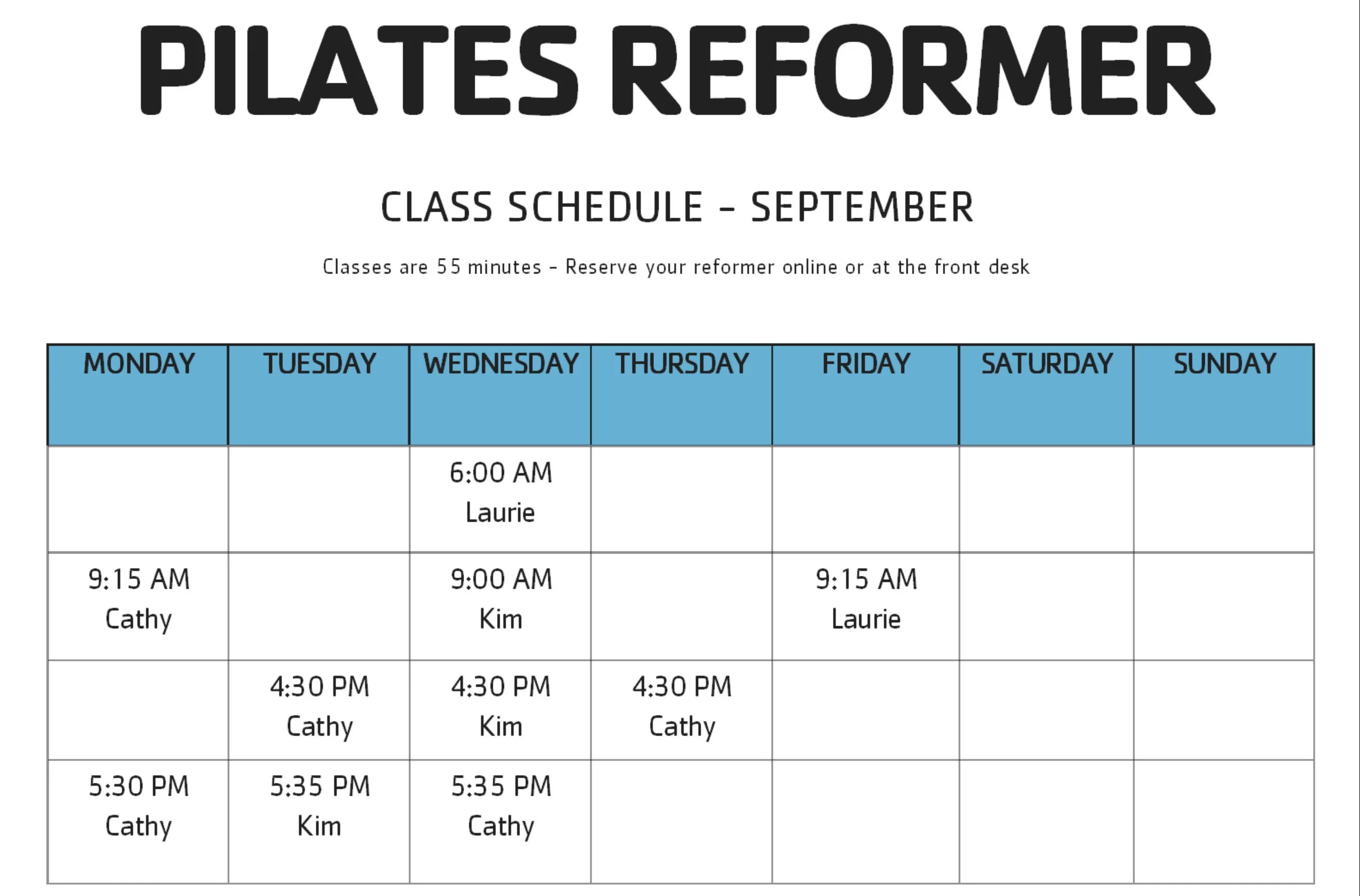 PILATES REFORMER

CLASS SCHEDULE - SEPTEMBER

Classes are 55 minutes - Reserve your reformer online or at the front desk

| MONDAY | TUESDAY | WEDNESDAY | THURSDAY | FRIDAY | SATURDAY | SUNDAY |
|---|---|---|---|---|---|---|
| | | 6:00 AM Laurie | | | | |
| 9:15 AM Cathy | | 9:00 AM Kim | | 9:15 AM Laurie | | |
| | 4:30 PM Cathy | 4:30 PM Kim | 4:30 PM Cathy | | | |
| 5:30 PM Cathy | 5:35 PM Kim | 5:35 PM Cathy | | | | |